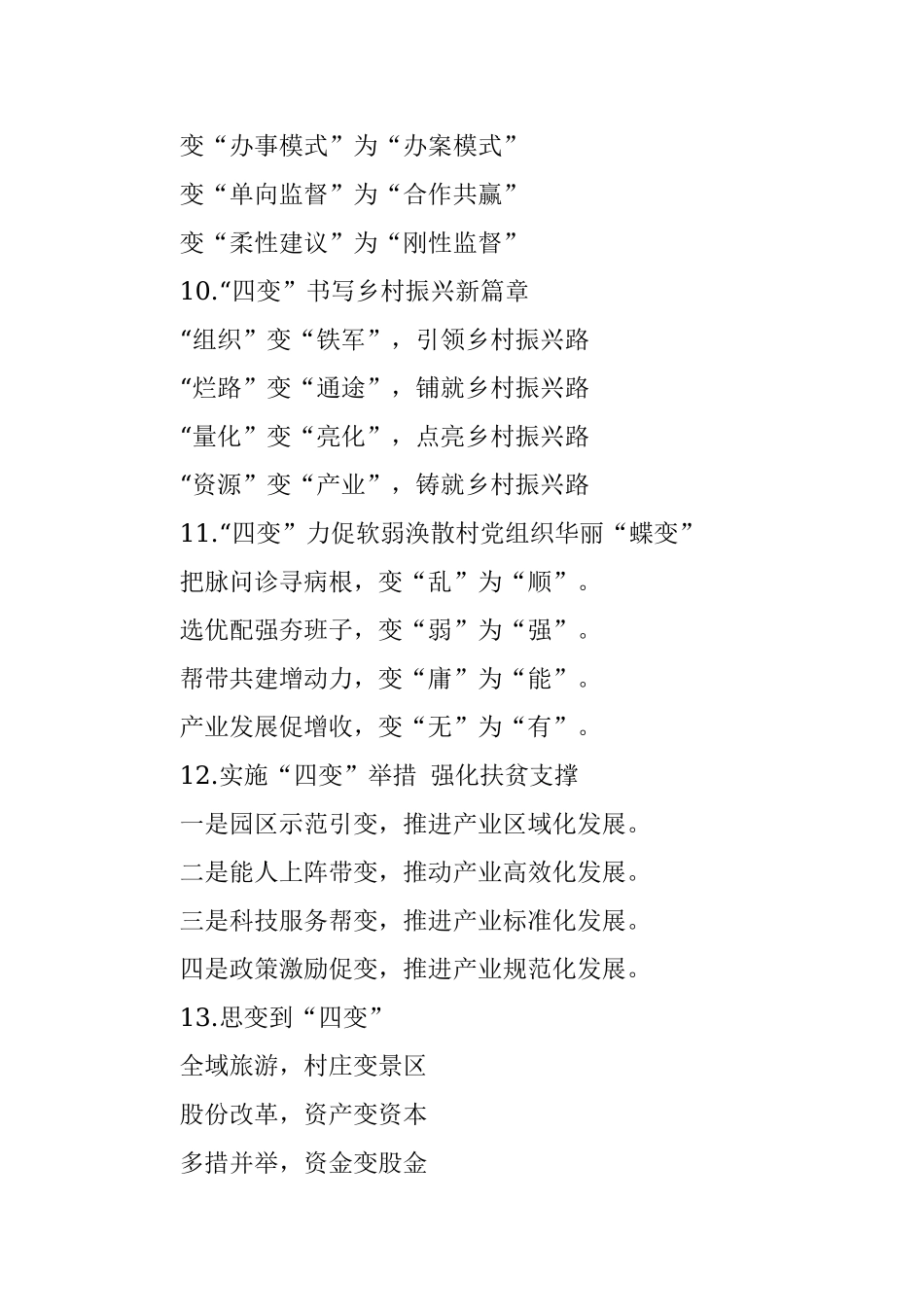 变“办事模式”为“办案模式”

变“单向监督”为“合作共赢”

变“柔性建议”为“刚性监督”

10.“四变”书写乡村振兴新篇章

“组织”变“铁军”，引领乡村振兴路

“烂路”变“通途”，铺就乡村振兴路

“量化”变“亮化”，点亮乡村振兴路

“资源”变“产业”，铸就乡村振兴路

11.“四变”力促软弱涣散村党组织华丽“蝶变”

把脉问诊寻病根，变“乱”为“顺”。

选优配强夯班子，变“弱”为“强”。

帮带共建增动力，变“庸”为“能”。

产业发展促增收，变“无”为“有”。

12.实施“四变”举措 强化扶贫支撑

一是园区示范引变，推进产业区域化发展。

二是能人上阵带变，推动产业高效化发展。

三是科技服务帮变，推进产业标准化发展。

四是政策激励促变，推进产业规范化发展。

13.思变到“四变”

全域旅游，村庄变景区

股份改革，资产变资本

多措并举，资金变股金